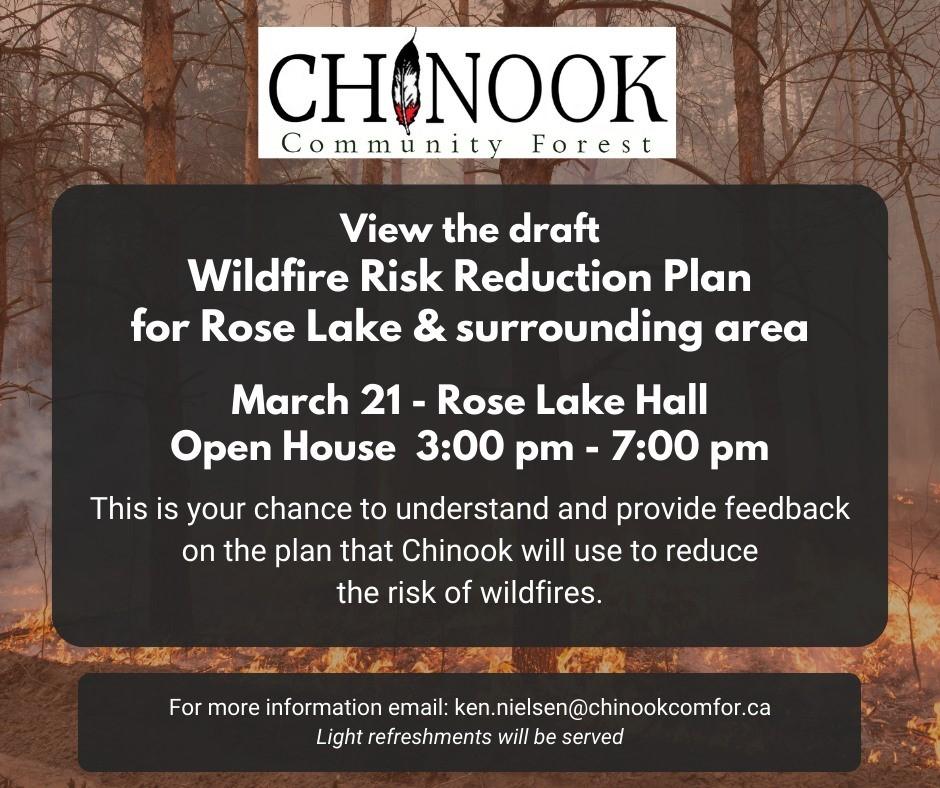 CHINOOK
Community Forest

View the draft
Wildfire Risk Reduction Plan
for Rose Lake & surrounding area

March 21 - Rose Lake Hall
Open House 3:00 pm - 7:00 pm

This is your chance to understand and provide feedback on the plan that Chinook will use to reduce the risk of wildfires.

For more information email: ken.nielsen@chinookcomfor.ca
Light refreshments will be served